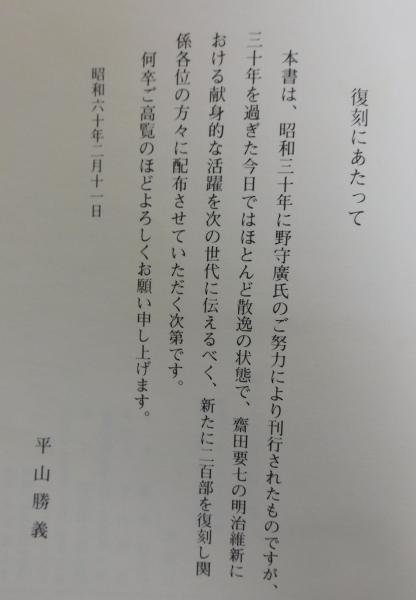 復刻にあたって

本書は、昭和三十年に野守廣氏のご努力により刊行されたものですが、三十年を過ぎた今日ではほとんど散逸の状態で、齋田要七の明治維新における献身的な活躍を次の世代に伝えるべく、新たに二百部を復刻し関係各位の方々に配布させていただく次第です。

何卒ご高覧のほどよろしくお願い申し上げます。

昭和六十年二月十一日

平山勝義